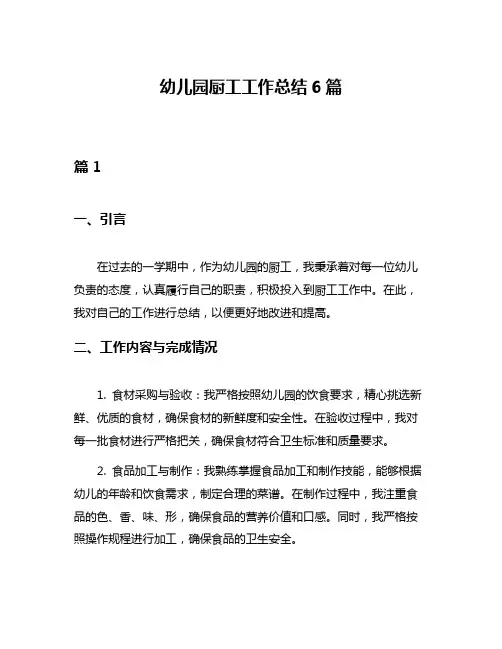 幼儿园厨工工作总结 6 篇

篇 1

一、引言

在过去的一学期中，作为幼儿园的厨工，我秉承着对每一位幼儿负责的态度，认真履行自己的职责，积极投入到厨工工作中。在此，我对自己的工作进行总结，以便更好地改进和提高。

二、工作内容与完成情况

1. 食材采购与验收：我严格按照幼儿园的饮食要求，精心挑选新鲜、优质的食材，确保食材的新鲜度和安全性。在验收过程中，我对每一批食材进行严格把关，确保食材符合卫生标准和质量要求。

2. 食品加工与制作：我熟练掌握食品加工和制作技能，能够根据幼儿的年龄和饮食需求，制定合理的菜谱。在制作过程中，我注重食品的色、香、味、形，确保食品的营养价值和口感。同时，我严格按照操作规程进行加工，确保食品的卫生安全。